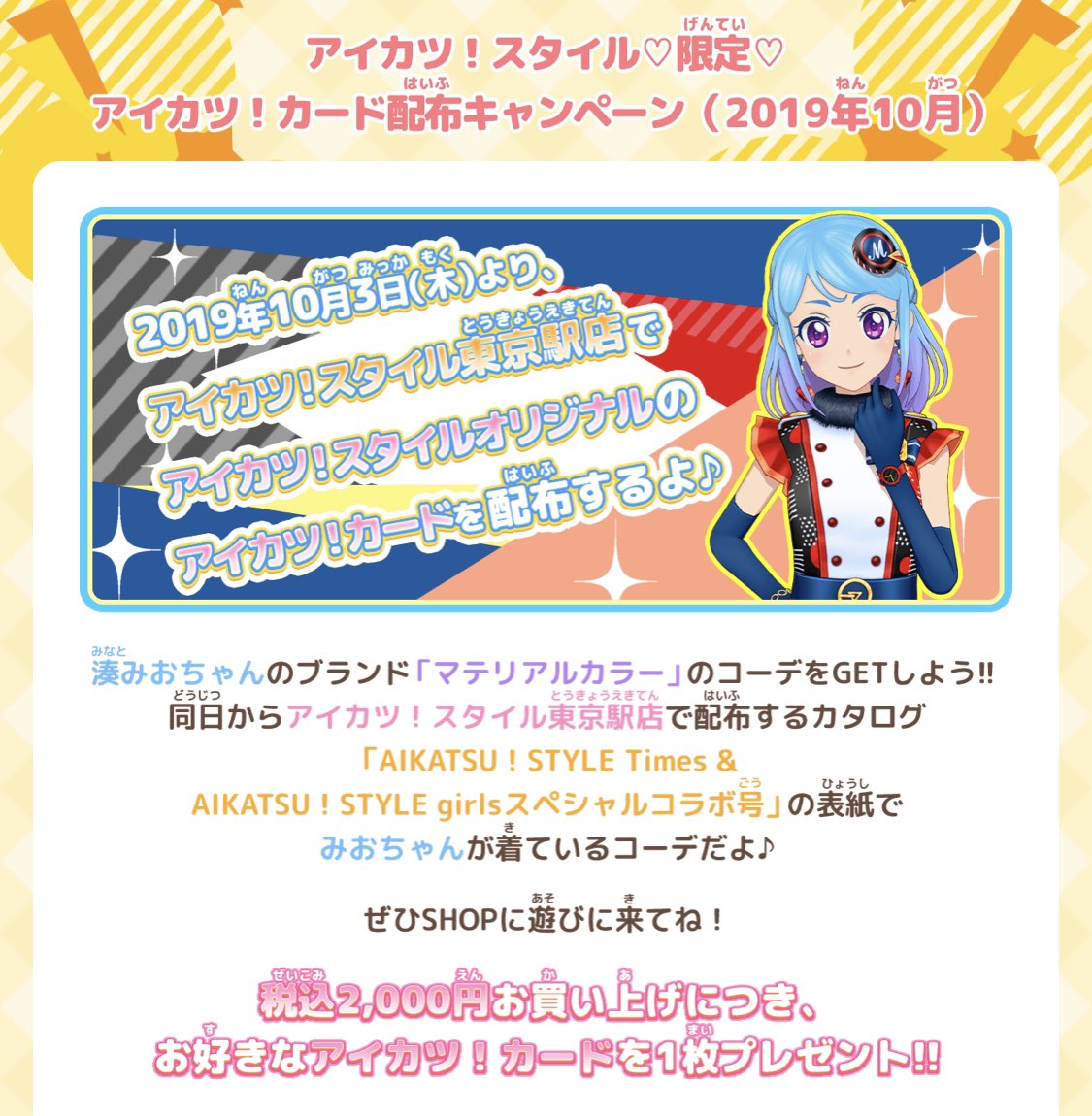 アイカツ！スタイル♡限定♡
アイカツ！カード配布キャンペーン（2019年10月）

2019年10月3日(木)より、
アイカツ！スタイル東京駅店で
アイカツ！スタイルオリジナルの
アイカツ！カードを配布するよ♪

湊みおちゃんのブランド「マテリアルカラー」のコーデをGETしよう!!
同日からアイカツ！スタイル東京駅店で配布するカタログ
「AIKATSU！STYLE Times &
AIKATSU！STYLE girlsスペシャルコラボ号」の表紙で
みおちゃんが着ているコーデだよ♪

ぜひSHOPに遊びに来てね！

税込2,000円お買い上げにつき、
お好きなアイカツ！カードを1枚プレゼント!!